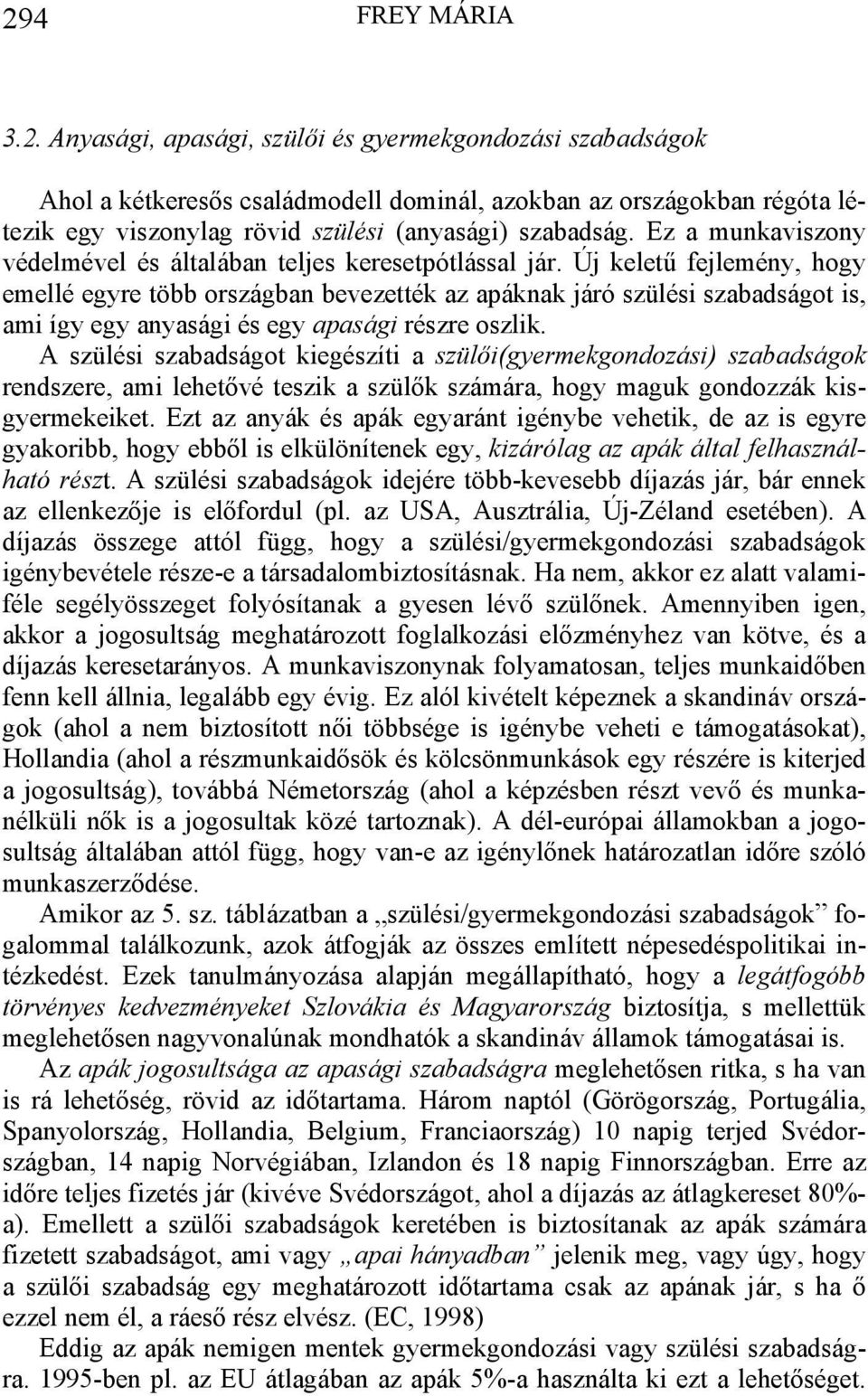 294 FREY MÁRIA

3.2. Anyasági, apasági, szülői és gyermekgondozási szabadságok

Ahol a kétkeresős családmodell dominál, azokban az országokban régóta létezik egy viszonylag rövid szülési (anyasági) szabadság. Ez a munkaviszony védelmével és általában teljes keresetpótlással jár. Új keletű fejlemény, hogy emellé egyre több országban bevezették az apáknak járó szülési szabadságot is, ami így egy anyasági és egy apasági részre oszlik. A szülési szabadságot kiegészíti a szülői(gyermekgondozási) szabadságok rendszere, ami lehetővé teszik a szülők számára, hogy maguk gondozzák kisgyermekeiket. Ezt az anyák és apák egyaránt igénybe vehetik, de az is egyre gyakoribb, hogy ebből is elkülönítenek egy, kizárólag az apák által felhasználható részt. A szülési szabadságok idejére több-kevesebb díjazás jár, bár ennek az ellenkezője is előfordul (pl. az USA, Ausztrália, Új-Zéland esetében). A díjazás összege attól függ, hogy a szülési/gyermekgondozási szabadságok igénybevétele része-e a társadalombiztosításnak. Ha nem, akkor ez alatt valamiféle segélyösszeget folyósítanak a gyesen lévő szülőnek. Amennyiben igen, akkor a jogosultság meghatározott foglalkozási előzményhez van kötve, és a díjazás keresetarányos. A munkaviszonynak folyamatosan, teljes munkaidőben fenn kell állnia, legalább egy évig. Ez alól kivételt képeznek a skandináv országok (ahol a nem biztosított női többsége is igénybe veheti e támogatásokat), Hollandia (ahol a részmunkaidősök és kölcsönmunkások egy részére is kiterjed a jogosultság), továbbá Németország (ahol a képzésben részt vevő és munkanélküli nők is a jogosultak közé tartoznak). A dél-európai államokban a jogosultság általában attól függ, hogy van-e az igénylőnek határozatlan időre szóló munkaszerződése.

Amikor az 5. sz. táblázatban a „szülési/gyermekgondozási szabadságok” fogalommal találkozunk, azok átfogják az összes említett népesedéspolitikai intézkedést. Ezek tanulmányozása alapján megállapítható, hogy a legátfogóbb törvényes kedvezményeket Szlovákia és Magyarország biztosítja, s mellettük meglehetősen nagyvonalúnak mondhatók a skandináv államok támogatásai is.

Az apák jogosultsága az apasági szabadságra meglehetősen ritka, s ha van is rá lehetőség, rövid az időtartama. Három naptól (Görögország, Portugália, Spanyolország, Hollandia, Belgium, Franciaország) 10 napig terjed Svédországban, 14 napig Norvégiában, Izlandon és 18 napig Finnországban. Erre az időre teljes fizetés jár (kivéve Svédországot, ahol a díjazás az átlagkereset 80%-a). Emellett a szülői szabadságok keretében is biztosítanak az apák számára fizetett szabadságot, ami vagy „apai hányadban” jelenik meg, vagy úgy, hogy a szülői szabadság egy meghatározott időtartama csak az apának jár, s ha ő ezzel nem él, a ráeső rész elvész. (EC, 1998)

Eddig az apák nemigen mentek gyermekgondozási vagy szülési szabadságra. 1995-ben pl. az EU átlagában az apák 5%-a használta ki ezt a lehetőséget.